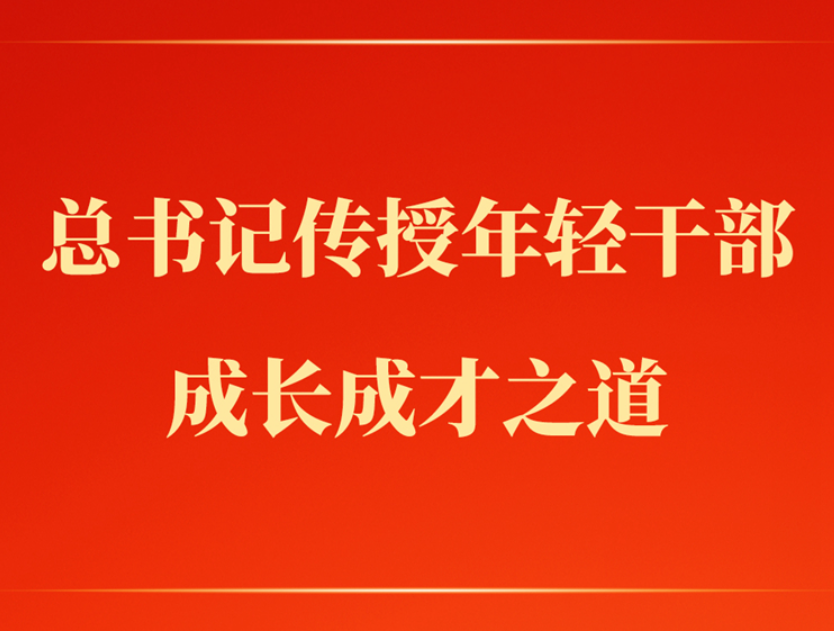 总书记传授年轻干部
成长成才之道